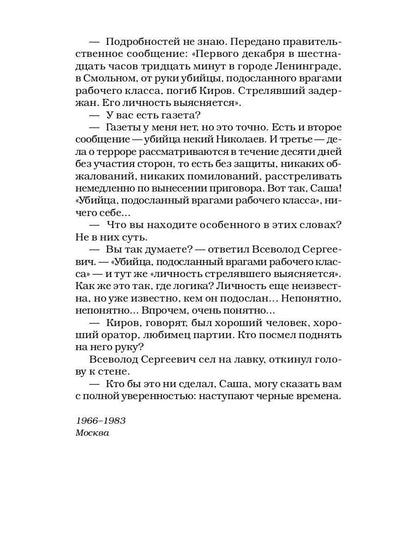 — Подробностей не знаю. Передано правительственное сообщение: «Первого декабря в шестнадцать часов тридцать минут в городе Ленинграде, в Смольном, от руки убийцы, подосланного врагами рабочего класса, погиб Киров. Стрелявший задержан. Его личность выясняется».

— У вас есть газета?

— Газеты у меня нет, но это точно. Есть и второе сообщение — убийца некий Николаев. И третье — дела о терроре рассматриваются в течение десяти дней без участия сторон, то есть без защиты, никаких обжалований, никаких помилований, расстреливать немедленно по вынесении приговора. Вот так, Саша! «Убийца, подосланный врагами рабочего класса», ничего себе...

— Что вы находите особенного в этих словах? Не в них суть.

— Вы так думаете? — ответил Всеволод Сергеевич. — «Убийца, подосланный врагами рабочего класса» — и тут же «личность стрелявшего выясняется». Как же это так, где логика? Личность еще неизвестна, но уже известно, кем он подослан... Непонятно, непонятно... Впрочем, очень понятно...

— Киров, говорят, был хороший человек, хороший оратор, любимец партии. Кто посмел поднять на него руку?

Всеволод Сергеевич сел на лавку, откинул голову к стене.

— Кто бы это ни сделал, Саша, могу сказать вам с полной уверенностью: наступают черные времена.

1966–1983
Москва